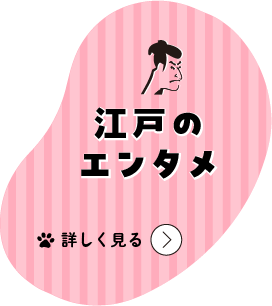 江戸の
エンタメ

詳しく見る